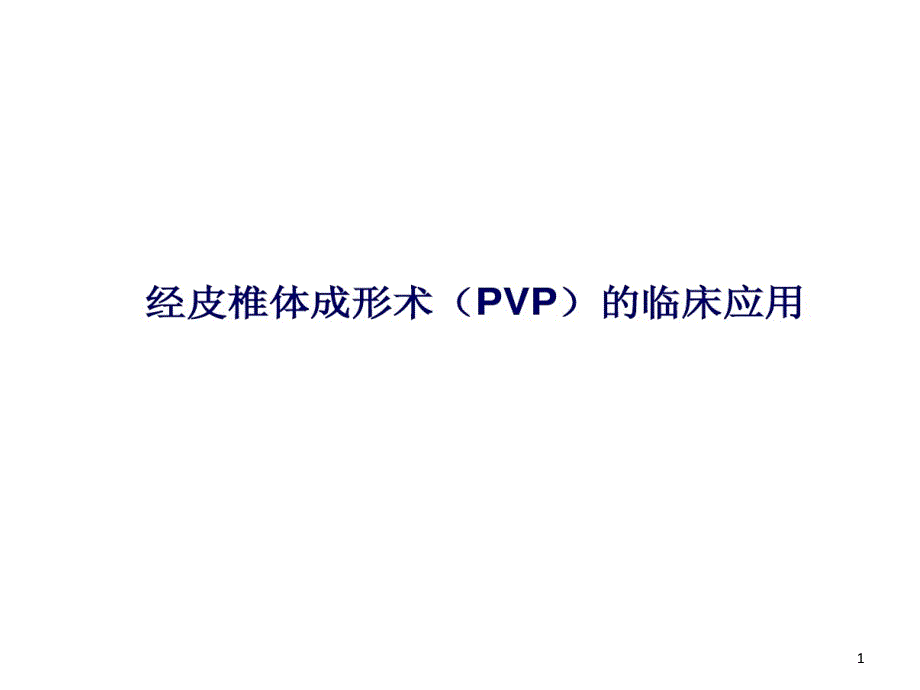 经皮椎体成形术（PVP）的临床应用

1